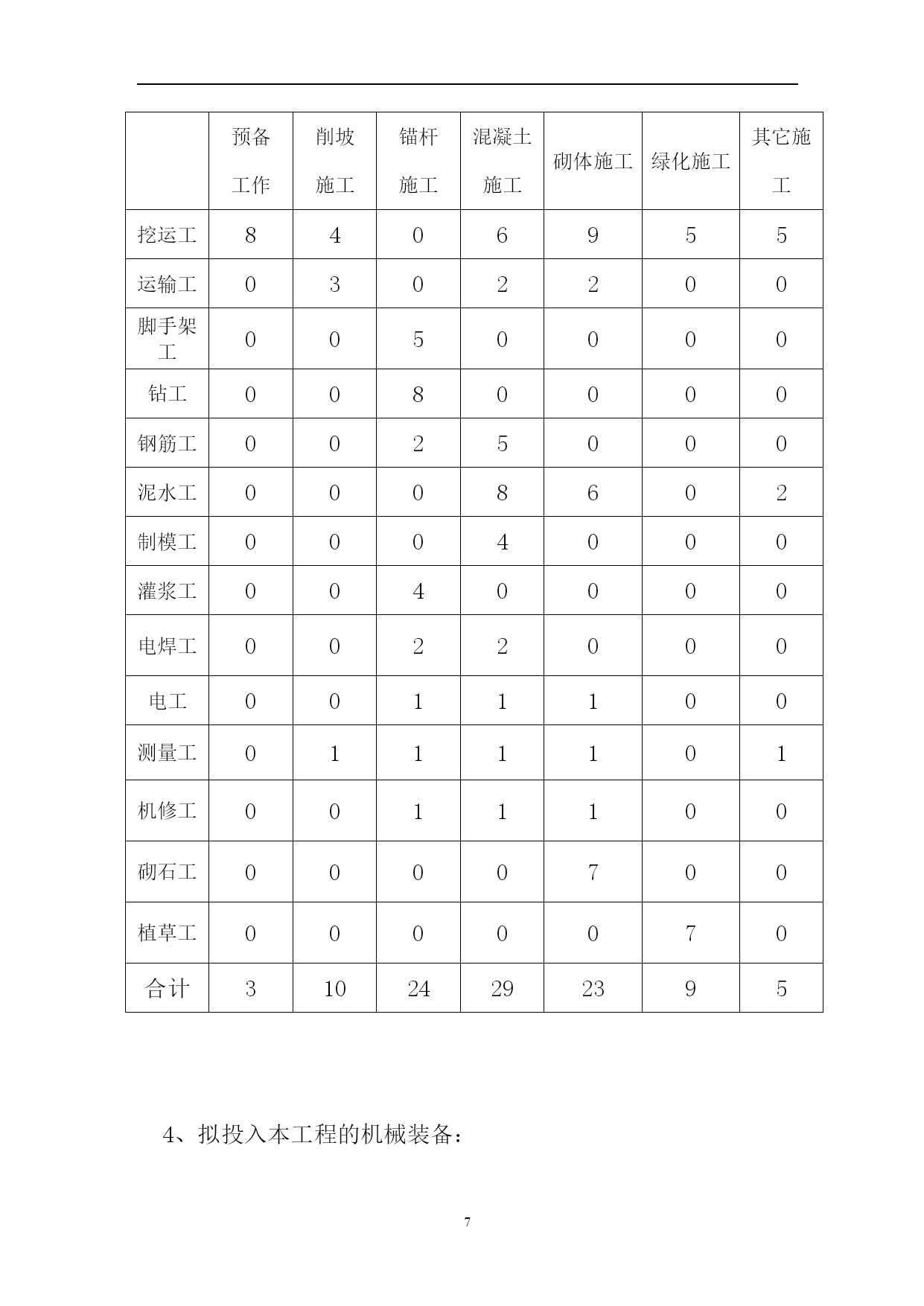 |  | 预备工作 | 削坡施工 | 锚杆施工 | 混凝土施工 | 砌体施工 | 绿化施工 | 其它施工 |
|---|---|---|---|---|---|---|---|
| 挖运工 | 8 | 4 | 0 | 6 | 9 | 5 | 5 |
| 运输工 | 0 | 3 | 0 | 2 | 2 | 0 | 0 |
| 脚手架工 | 0 | 0 | 5 | 0 | 0 | 0 | 0 |
| 钻工 | 0 | 0 | 8 | 0 | 0 | 0 | 0 |
| 钢筋工 | 0 | 0 | 2 | 5 | 0 | 0 | 0 |
| 泥水工 | 0 | 0 | 0 | 8 | 6 | 0 | 2 |
| 制模工 | 0 | 0 | 0 | 4 | 0 | 0 | 0 |
| 灌浆工 | 0 | 0 | 4 | 0 | 0 | 0 | 0 |
| 电焊工 | 0 | 0 | 2 | 2 | 0 | 0 | 0 |
| 电工 | 0 | 0 | 1 | 1 | 1 | 0 | 0 |
| 测量工 | 0 | 1 | 1 | 1 | 1 | 0 | 1 |
| 机修工 | 0 | 0 | 1 | 1 | 1 | 0 | 0 |
| 砌石工 | 0 | 0 | 0 | 0 | 7 | 0 | 0 |
| 植草工 | 0 | 0 | 0 | 0 | 0 | 7 | 0 |
| 合计 | 3 | 10 | 24 | 29 | 23 | 9 | 5 |

4、拟投入本工程的机械装备：

7